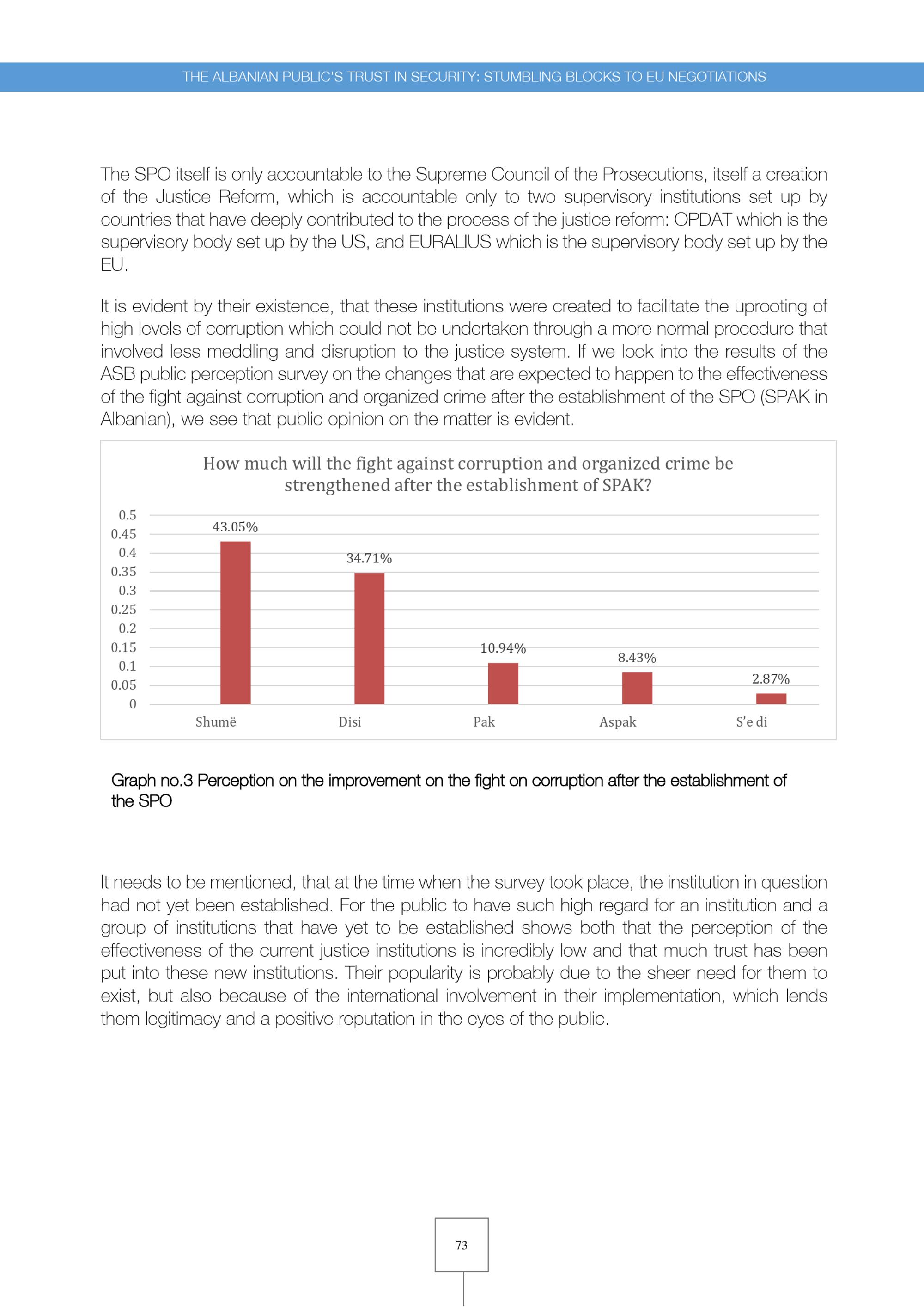 THE ALBANIAN PUBLIC'S TRUST IN SECURITY: STUMBLING BLOCKS TO EU NEGOTIATIONS

The SPO itself is only accountable to the Supreme Council of the Prosecutions, itself a creation of the Justice Reform, which is accountable only to two supervisory institutions set up by countries that have deeply contributed to the process of the justice reform: OPDAT which is the supervisory body set up by the US, and EURALIUS which is the supervisory body set up by the EU.

It is evident by their existence, that these institutions were created to facilitate the uprooting of high levels of corruption which could not be undertaken through a more normal procedure that involved less meddling and disruption to the justice system. If we look into the results of the ASB public perception survey on the changes that are expected to happen to the effectiveness of the fight against corruption and organized crime after the establishment of the SPO (SPAK in Albanian), we see that public opinion on the matter is evident.

How much will the fight against corruption and organized crime be strengthened after the establishment of SPAK?

0.5
0.45
0.4
0.35
0.3
0.25
0.2
0.15
0.1
0.05
0

43.05%
34.71%
10.94%
8.43%
2.87%

Shumë
Disi
Pak
Aspak
S'e di

Graph no.3 Perception on the improvement on the fight on corruption after the establishment of the SPO

It needs to be mentioned, that at the time when the survey took place, the institution in question had not yet been established. For the public to have such high regard for an institution and a group of institutions that have yet to be established shows both that the perception of the effectiveness of the current justice institutions is incredibly low and that much trust has been put into these new institutions. Their popularity is probably due to the sheer need for them to exist, but also because of the international involvement in their implementation, which lends them legitimacy and a positive reputation in the eyes of the public.

73